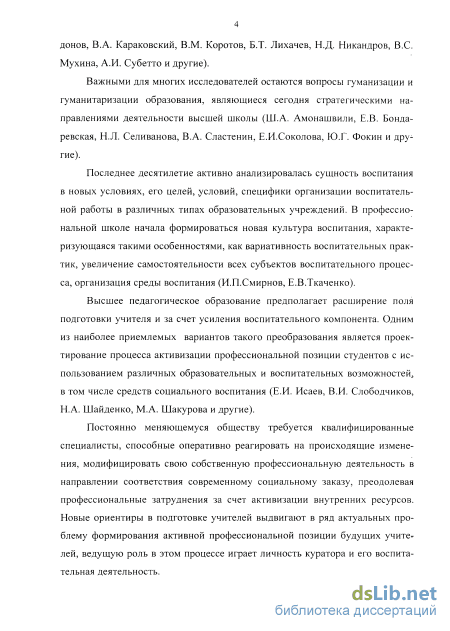 4

донов, В.А. Караковский, В.М. Коротов, Б.Т. Лихачев, Н.Д. Никандров, В.С. Мухина, А.И. Субетто и другие).

Важными для многих исследователей остаются вопросы гуманизации и гуманитаризации образования, являющиеся сегодня стратегическими направлениями деятельности высшей школы (Ш.А. Амонашвили, Е.В. Бондаревская, Н.Л. Селиванова, В.А. Сластенин, Е.И.Соколова, Ю.Г. Фокин и другие).

Последнее десятилетие активно анализировалась сущность воспитания в новых условиях, его целей, условий, специфики организации воспитательной работы в различных типах образовательных учреждений. В профессиональной школе начала формироваться новая культура воспитания, характеризующаяся такими особенностями, как вариативность воспитательных практик, увеличение самостоятельности всех субъектов воспитательного процесса, организация среды воспитания (И.П.Смирнов, Е.В.Ткаченко).

Высшее педагогическое образование предполагает расширение поля подготовки учителя и за счет усиления воспитательного компонента. Одним из наиболее приемлемых вариантов такого преобразования является проектирование процесса активизации профессиональной позиции студентов с использованием различных образовательных и воспитательных возможностей, в том числе средств социального воспитания (Е.И. Исаев, В.И. Слободчиков, Н.А. Шайденко, М.А. Шакурова и другие).

Постоянно меняющемуся обществу требуется квалифицированные специалисты, способные оперативно реагировать на происходящие изменения, модифицировать свою собственную профессиональную деятельность в направлении соответствия современному социальному заказу, преодолевая профессиональные затруднения за счет активизации внутренних ресурсов. Новые ориентиры в подготовке учителей выдвигают в ряд актуальных проблему формирования активной профессиональной позиции будущих учителей, ведущую роль в этом процессе играет личность куратора и его воспитательная деятельность.

dsLib.net
библиотека диссертаций